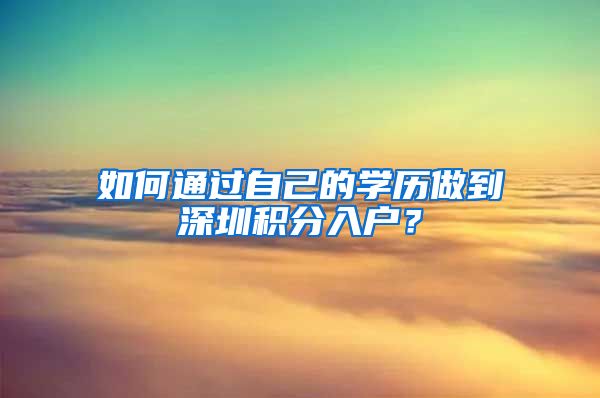 如何通过自己的学历做到深圳积分入户？